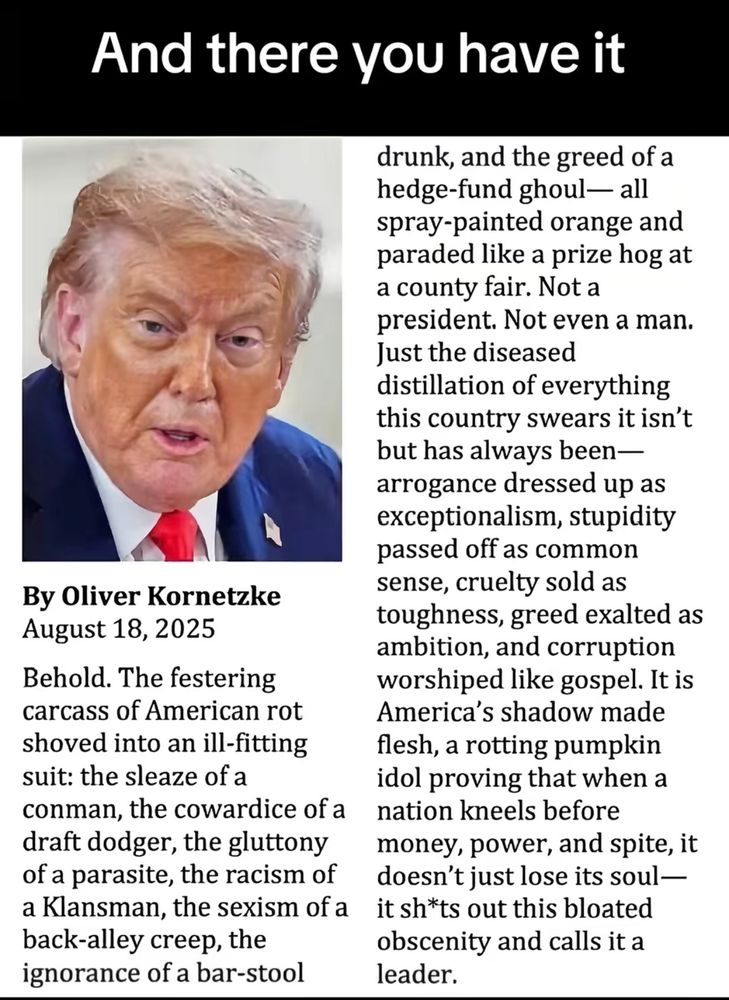 And there you have it

By Oliver Kornetzke
August 18, 2025

Behold. The festering carcass of American rot shoved into an ill-fitting suit: the sleaze of a conman, the cowardice of a draft dodger, the gluttony of a parasite, the racism of a Klansman, the sexism of a back-alley creep, the ignorance of a bar-stool drunk, and the greed of a hedge-fund ghoul— all spray-painted orange and paraded like a prize hog at a county fair. Not a president. Not even a man. Just the diseased distillation of everything this country swears it isn't but has always been— arrogance dressed up as exceptionalism, stupidity passed off as common sense, cruelty sold as toughness, greed exalted as ambition, and corruption worshiped like gospel. It is America's shadow made flesh, a rotting pumpkin idol proving that when a nation kneels before money, power, and spite, it doesn't just lose its soul— it sh*ts out this bloated obscenity and calls it a leader.